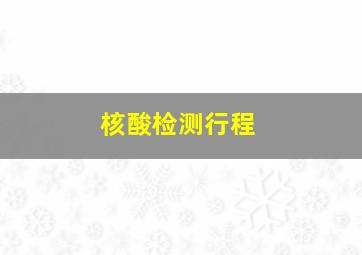 核酸检测行程